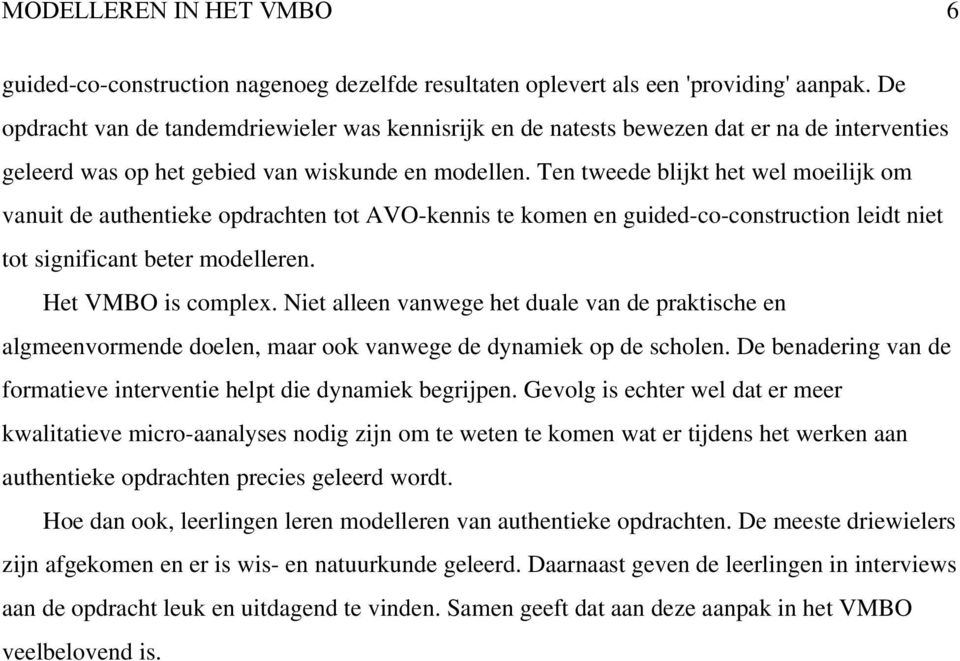 MODELLEREN IN HET VMBO 6

guided-co-construction nagenoeg dezelfde resultaten oplevert als een 'providing' aanpak. De opdracht van de tandemdriewieler was kennisrijk en de natests bewezen dat er na de interventies geleerd was op het gebied van wiskunde en modellen. Ten tweede blijkt het wel moeilijk om vanuit de authentieke opdrachten tot AVO-kennis te komen en guided-co-construction leidt niet tot significant beter modelleren.

Het VMBO is complex. Niet alleen vanwege het duale van de praktische en algmeenvormende doelen, maar ook vanwege de dynamiek op de scholen. De benadering van de formatieve interventie helpt die dynamiek begrijpen. Gevolg is echter wel dat er meer kwalitatieve micro-aanalyses nodig zijn om te weten te komen wat er tijdens het werken aan authentieke opdrachten precies geleerd wordt.

Hoe dan ook, leerlingen leren modelleren van authentieke opdrachten. De meeste driewielers zijn afgekomen en er is wis- en natuurkunde geleerd. Daarnaast geven de leerlingen in interviews aan de opdracht leuk en uitdagend te vinden. Samen geeft dat aan deze aanpak in het VMBO veelbelovend is.